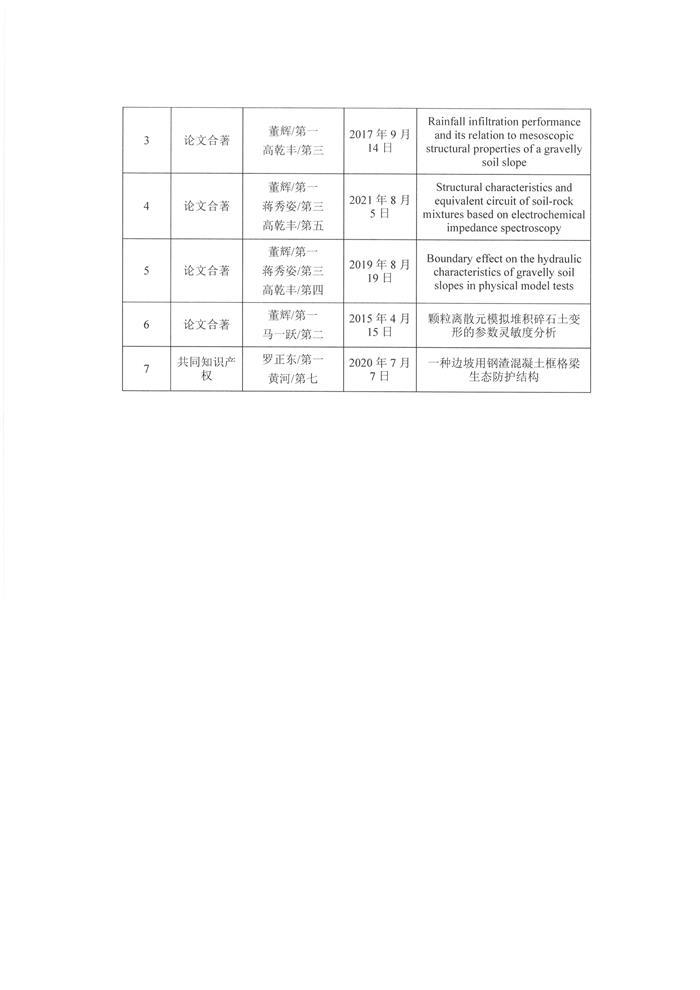 | 3 | 论文合著 | 董辉/第一 高乾丰/第三 | 2017 年 9 月 14 日 | Rainfall infiltration performance and its relation to mesoscopic structural properties of a gravelly soil slope |
|---|---|---|---|---|
| 4 | 论文合著 | 董辉/第一 蒋秀姿/第三 高乾丰/第五 | 2021 年 8 月 5 日 | Structural characteristics and equivalent circuit of soil-rock mixtures based on electrochemical impedance spectroscopy |
| 5 | 论文合著 | 董辉/第一 蒋秀姿/第三 高乾丰/第四 | 2019 年 8 月 19 日 | Boundary effect on the hydraulic characteristics of gravelly soil slopes in physical model tests |
| 6 | 论文合著 | 董辉/第一 马一跃/第二 | 2015 年 4 月 15 日 | 颗粒离散元模拟堆积碎石土变形的参数灵敏度分析 |
| 7 | 共同知识产权 | 罗正东/第一 黄河/第七 | 2020 年 7 月 7 日 | 一种边坡用钢渣混凝土框格梁生态防护结构 |